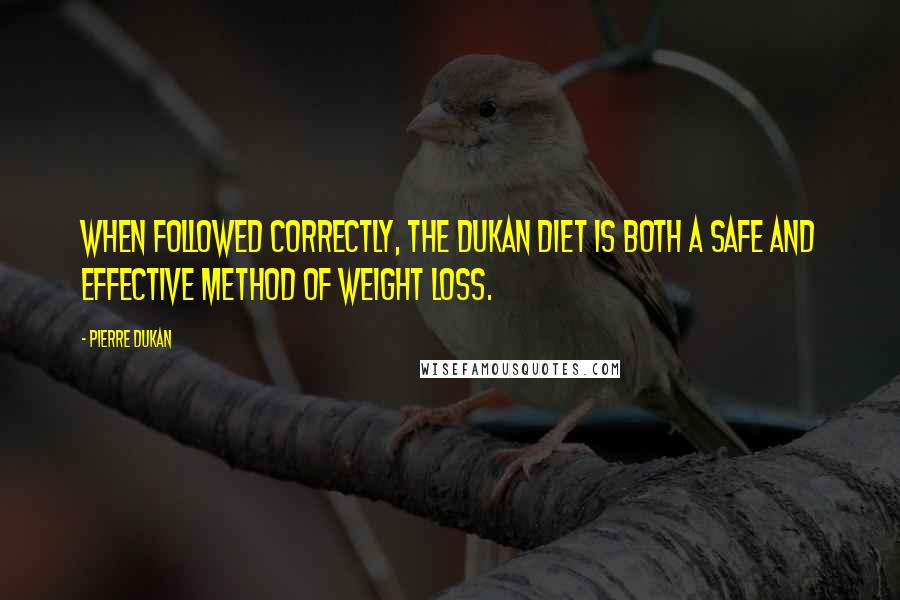 WHEN FOLLOWED CORRECTLY, THE DUKAN DIET IS BOTH A SAFE AND EFFECTIVE METHOD OF WEIGHT LOSS.

- PIERRE DUKAN

WISEFAMOUSQUOTES.COM